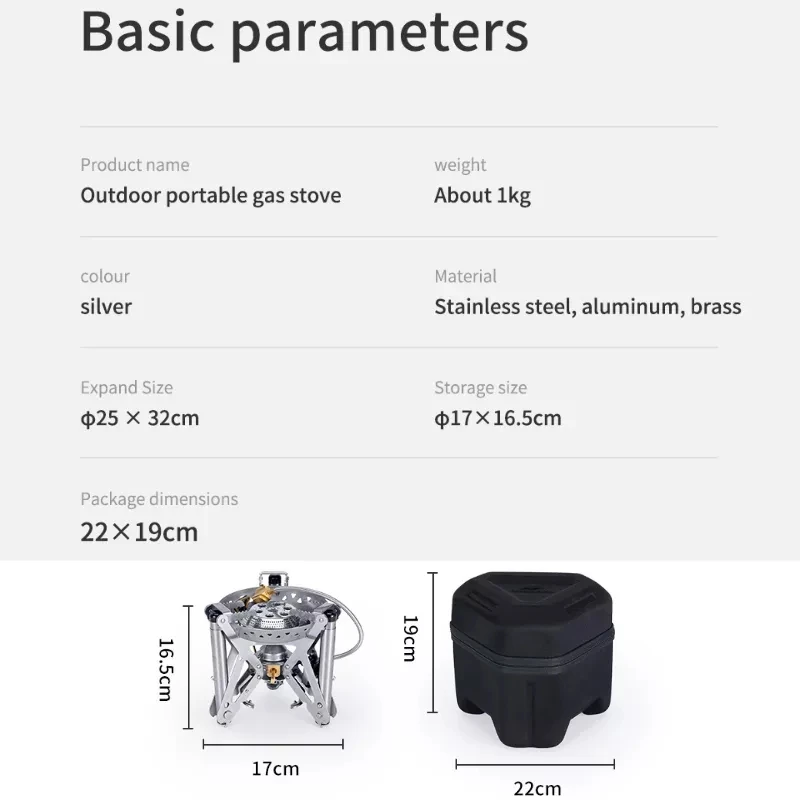 Basic parameters

Product name
Outdoor portable gas stove

weight
About 1kg

colour
silver

Material
Stainless steel, aluminum, brass

Expand Size
φ25 × 32cm

Storage size
φ17×16.5cm

Package dimensions
22×19cm

16.5cm

17cm

19cm

22cm